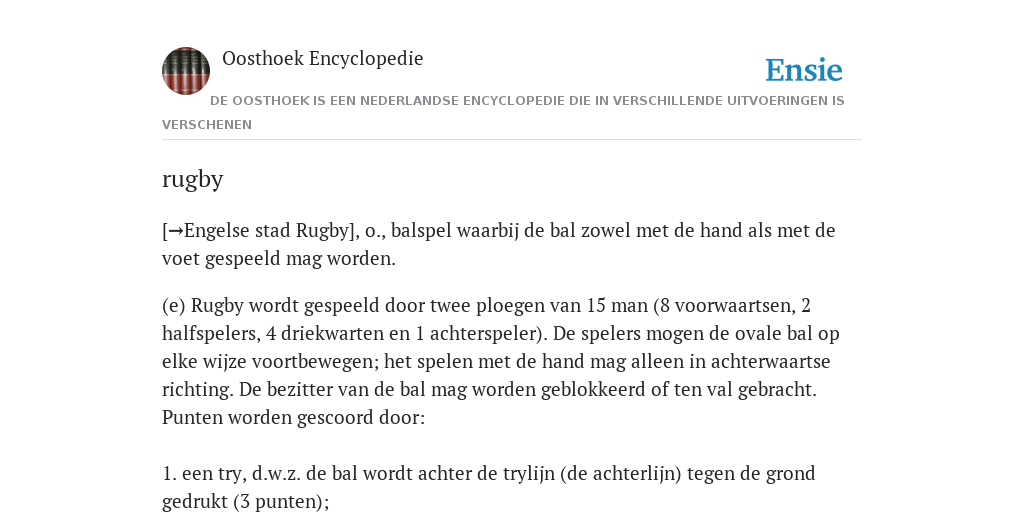 Oosthoek Encyclopedie

Ensie

DE OOSTHOEK IS EEN NEDERLANDSE ENCYCLOPEDIE DIE IN VERSCHILLENDE UITVOERINGEN IS VERSCHENEN

rugby

[→Engelse stad Rugby], o., balspel waarbij de bal zowel met de hand als met de voet gespeeld mag worden.

(e) Rugby wordt gespeeld door twee ploegen van 15 man (8 voorwaartsen, 2 halfspelers, 4 driekwarten en 1 achterspeler). De spelers mogen de ovale bal op elke wijze voortbewegen; het spelen met de hand mag alleen in achterwaartse richting. De bezitter van de bal mag worden geblokkeerd of ten val gebracht. Punten worden gescoord door:

1. een try, d.w.z. de bal wordt achter de trylijn (de achterlijn) tegen de grond gedrukt (3 punten);